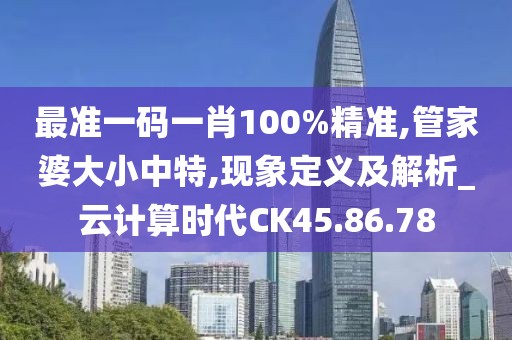 最准一码一肖100%精准,管家婆大小中特,现象定义及解析_云计算时代CK45.86.78